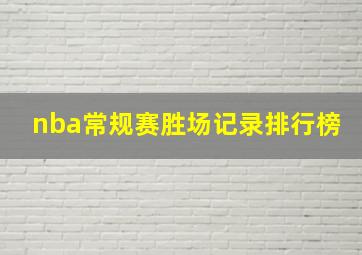 nba常规赛胜场记录排行榜